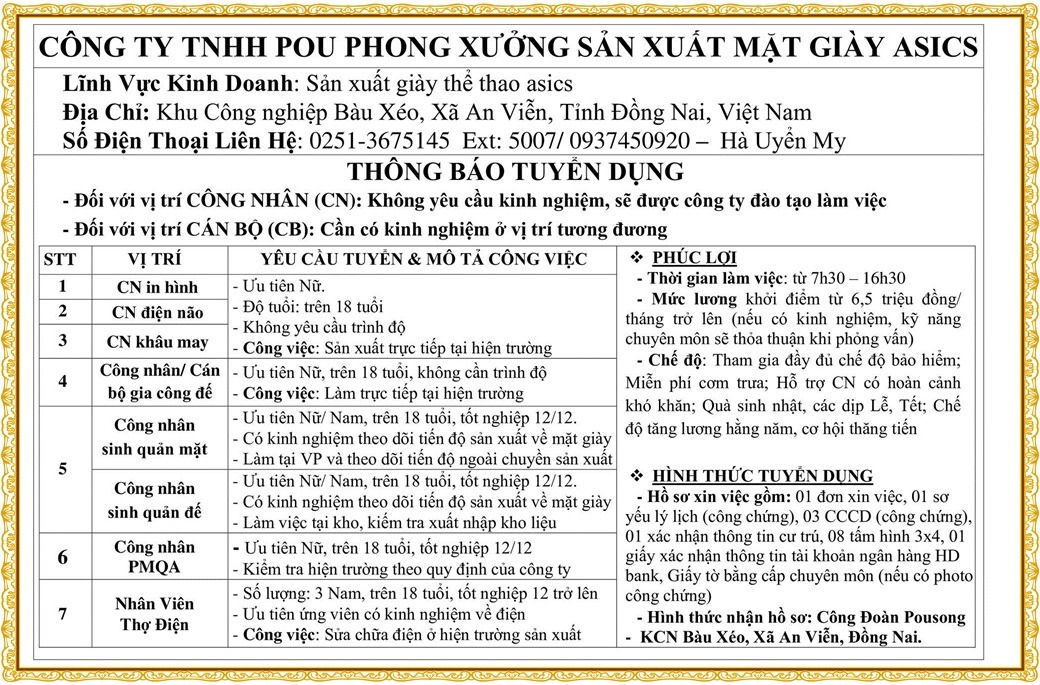 CÔNG TY TNHH POU PHONG XƯỞNG SẢN XUẤT MẶT GIÀY ASICS

Lĩnh Vực Kinh Doanh: Sản xuất giày thể thao asics
Địa Chỉ: Khu Công nghiệp Bàu Xéo, Xã An Viễn, Tỉnh Đồng Nai, Việt Nam
Số Điện Thoại Liên Hệ: 0251-3675145 Ext: 5007/ 0937450920 – Hà Uyển My

THÔNG BÁO TUYỂN DỤNG

- Đối với vị trí CÔNG NHÂN (CN): Không yêu cầu kinh nghiệm, sẽ được công ty đào tạo làm việc
- Đối với vị trí CÁN BỘ (CB): Cần có kinh nghiệm ở vị trí tương đương

| STT | VỊ TRÍ | YÊU CẦU TUYỂN & MÔ TẢ CÔNG VIỆC |
|---|---|---|
| 1 | CN in hình | - Ưu tiên Nữ. - Độ tuổi: trên 18 tuổi - Không yêu cầu trình độ - Công việc: Sản xuất trực tiếp tại hiện trường |
| 2 | CN điện não | |
| 3 | CN khâu may | |
| 4 | Công nhân/ Cán bộ gia công đế | - Ưu tiên Nữ, trên 18 tuổi, không cần trình độ - Công việc: Làm trực tiếp tại hiện trường |
| 5 | Công nhân sinh quản mặt | - Ưu tiên Nữ/ Nam, trên 18 tuổi, tốt nghiệp 12/12. - Có kinh nghiệm theo dõi tiến độ sản xuất về mặt giày - Làm tại VP và theo dõi tiến độ ngoài chuyền sản xuất |
| | Công nhân sinh quản đế | - Ưu tiên Nữ/ Nam, trên 18 tuổi, tốt nghiệp 12/12. - Có kinh nghiệm theo dõi tiến độ sản xuất về mặt giày - Làm việc tại kho, kiểm tra xuất nhập kho liệu |
| 6 | Công nhân PMQA | - Ưu tiên Nữ, trên 18 tuổi, tốt nghiệp 12/12 - Kiểm tra hiện trường theo quy định của công ty |
| 7 | Nhân Viên Thợ Điện | - Số lượng: 3 Nam, trên 18 tuổi, tốt nghiệp 12 trở lên - Ưu tiên ứng viên có kinh nghiệm về điện - Công việc: Sửa chữa điện ở hiện trường sản xuất |

❖ PHÚC LỢI
- Thời gian làm việc: từ 7h30 – 16h30
- Mức lương khởi điểm từ 6,5 triệu đồng/ tháng trở lên (nếu có kinh nghiệm, kỹ năng chuyên môn sẽ thỏa thuận khi phỏng vấn)
- Chế độ: Tham gia đầy đủ chế độ bảo hiểm; Miễn phí cơm trưa; Hỗ trợ CN có hoàn cảnh khó khăn; Quà sinh nhật, các dịp Lễ, Tết; Chế độ tăng lương hằng năm, cơ hội thăng tiến

❖ HÌNH THỨC TUYỂN DỤNG
- Hồ sơ xin việc gồm: 01 đơn xin việc, 01 sơ yếu lý lịch (công chứng), 03 CCCD (công chứng), 01 xác nhận thông tin cư trú, 08 tấm hình 3x4, 01 giấy xác nhận thông tin tài khoản ngân hàng HD bank, Giấy tờ bằng cấp chuyên môn (nếu có photo công chứng)
- Hình thức nhận hồ sơ: Công Đoàn Pousong
- KCN Bàu Xéo, Xã An Viễn, Đồng Nai.